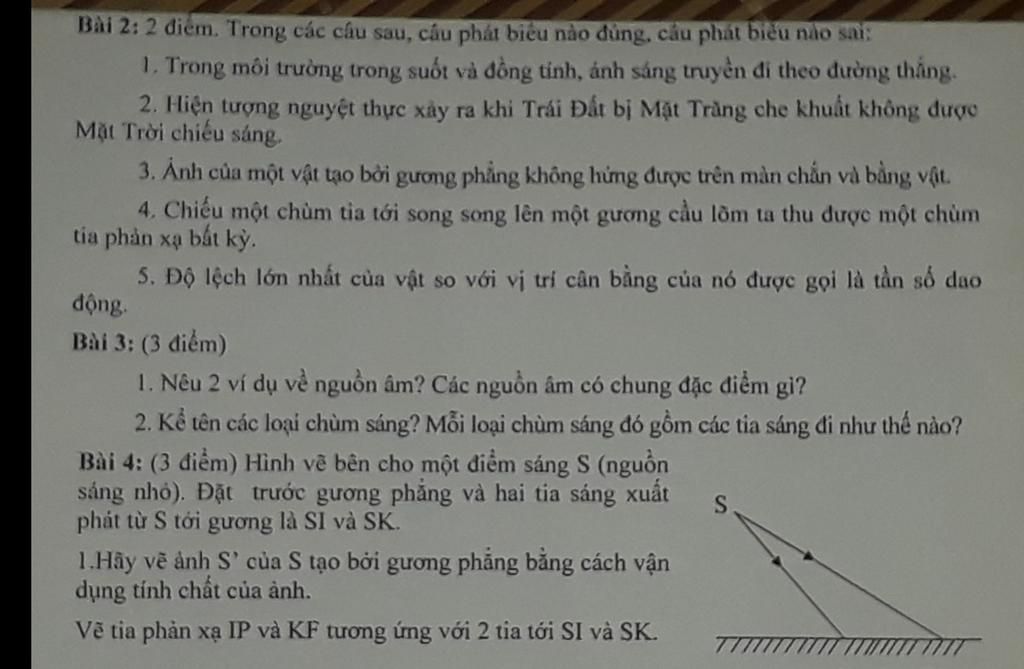 Bài 2: 2 điểm. Trong các câu sau, câu phát biểu nào đúng, câu phát biểu nào sai:

1. Trong môi trường trong suốt và đồng tính, ánh sáng truyền đi theo đường thẳng.

2. Hiện tượng nguyệt thực xảy ra khi Trái Đất bị Mặt Trăng che khuất không được Mặt Trời chiếu sáng.

3. Ảnh của một vật tạo bởi gương phẳng không hứng được trên màn chắn và bằng vật.

4. Chiếu một chùm tia tới song song lên một gương cầu lõm ta thu được một chùm tia phản xạ bất kỳ.

5. Độ lệch lớn nhất của vật so với vị trí cân bằng của nó được gọi là tần số dao động.

Bài 3: (3 điểm)

1. Nêu 2 ví dụ về nguồn âm? Các nguồn âm có chung đặc điểm gì?

2. Kể tên các loại chùm sáng? Mỗi loại chùm sáng đó gồm các tia sáng đi như thế nào?

Bài 4: (3 điểm) Hình vẽ bên cho một điểm sáng S (nguồn sáng nhỏ). Đặt trước gương phẳng và hai tia sáng xuất phát từ S tới gương là SI và SK.

1.Hãy vẽ ảnh S' của S tạo bởi gương phẳng bằng cách vận dụng tính chất của ảnh.

Vẽ tia phản xạ IP và KF tương ứng với 2 tia tới SI và SK.

S